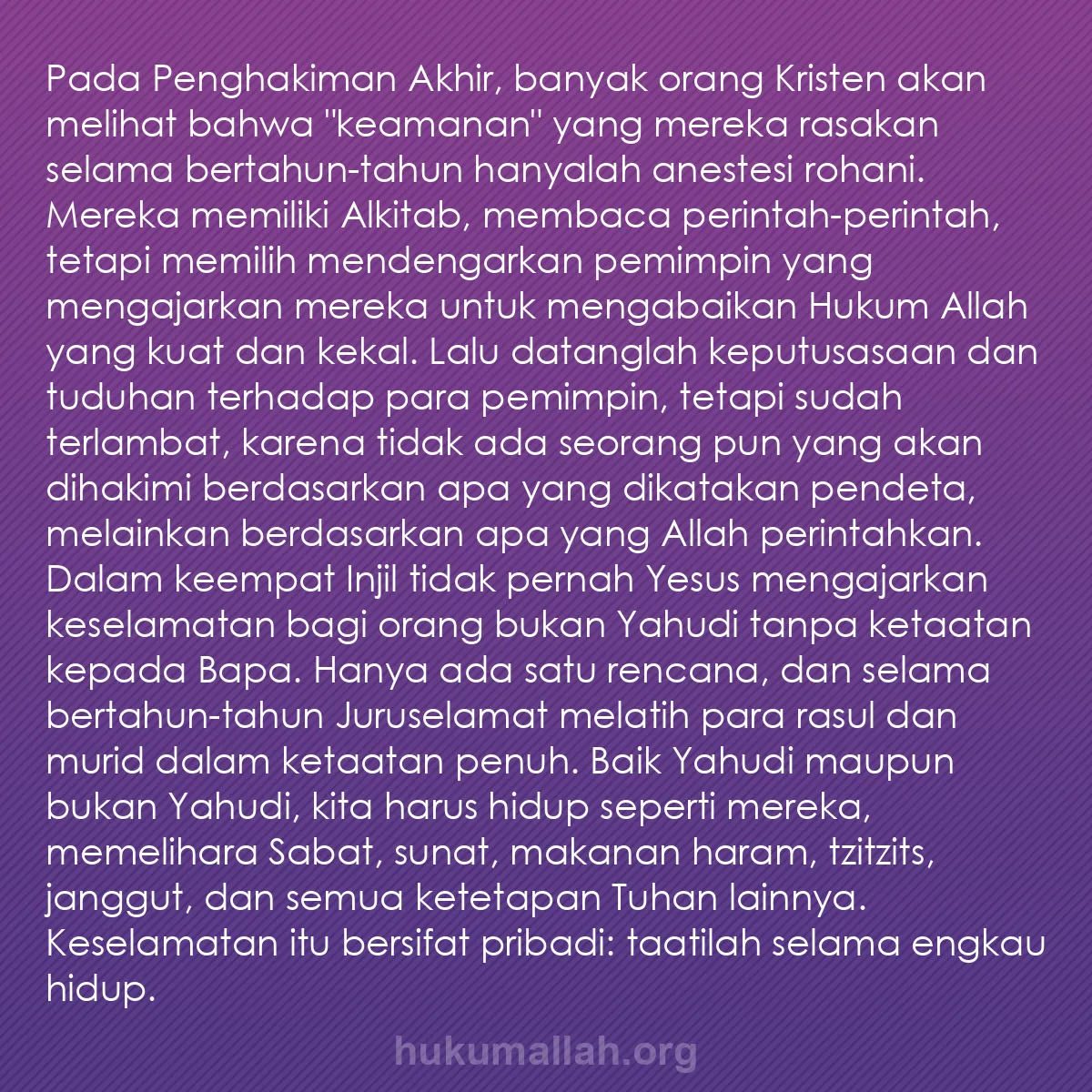 Pada Penghakiman Akhir, banyak orang Kristen akan melihat bahwa "keamanan" yang mereka rasakan selama bertahun-tahun hanyalah anestesi rohani. Mereka memiliki Alkitab, membaca perintah-perintah, tetapi memilih mendengarkan pemimpin yang mengajarkan mereka untuk mengabaikan Hukum Allah yang kuat dan kekal. Lalu datanglah keputusasaan dan tuduhan terhadap para pemimpin, tetapi sudah terlambat, karena tidak ada seorang pun yang akan dihakimi berdasarkan apa yang dikatakan pendeta, melainkan berdasarkan apa yang Allah perintahkan. Dalam keempat Injil tidak pernah Yesus mengajarkan keselamatan bagi orang bukan Yahudi tanpa ketaatan kepada Bapa. Hanya ada satu rencana, dan selama bertahun-tahun Juruselamat melatih para rasul dan murid dalam ketaatan penuh. Baik Yahudi maupun bukan Yahudi, kita harus hidup seperti mereka, memelihara Sabat, sunat, makanan haram, tzitzits, janggut, dan semua ketetapan Tuhan lainnya. Keselamatan itu bersifat pribadi: taatilah selama engkau hidup.

hukumallah.org